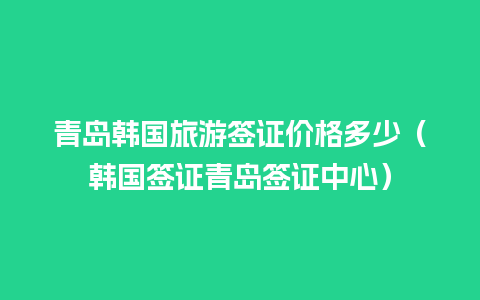 青岛韩国旅游签证价格多少（韩国签证青岛签证中心）